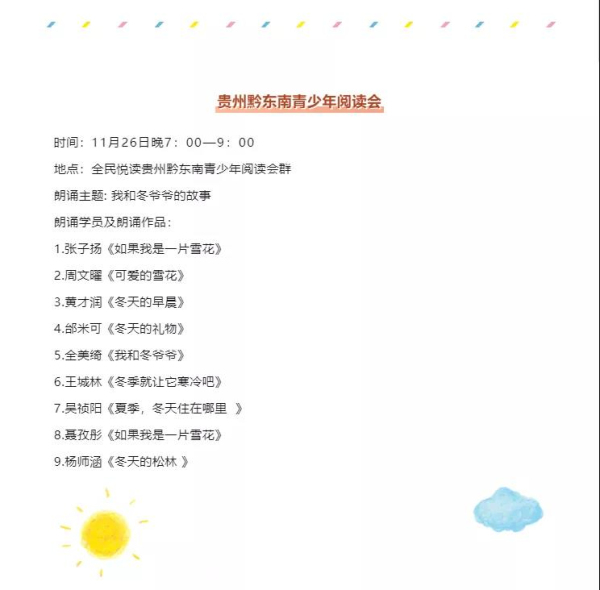 贵州黔东南青少年阅读会

时间：11月26日晚7：00—9：00

地点：全民悦读贵州黔东南青少年阅读会群

朗诵主题: 我和冬爷爷的故事

朗诵学员及朗诵作品：

1.张子扬《如果我是一片雪花》

2.周文曜《可爱的雪花》

3.黄才润《冬天的早晨》

4.邰米可《冬天的礼物》

5.全美绮《我和冬爷爷》

6.王城林《冬季就让它寒冷吧》

7.吴祯阳《夏季，冬天住在哪里 》

8.聂孜彤《如果我是一片雪花》

9.杨师涵《冬天的松林 》